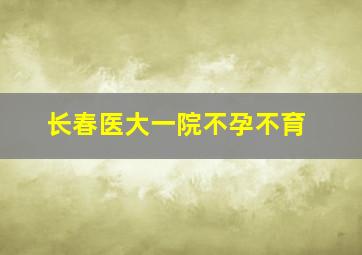 长春医大一院不孕不育